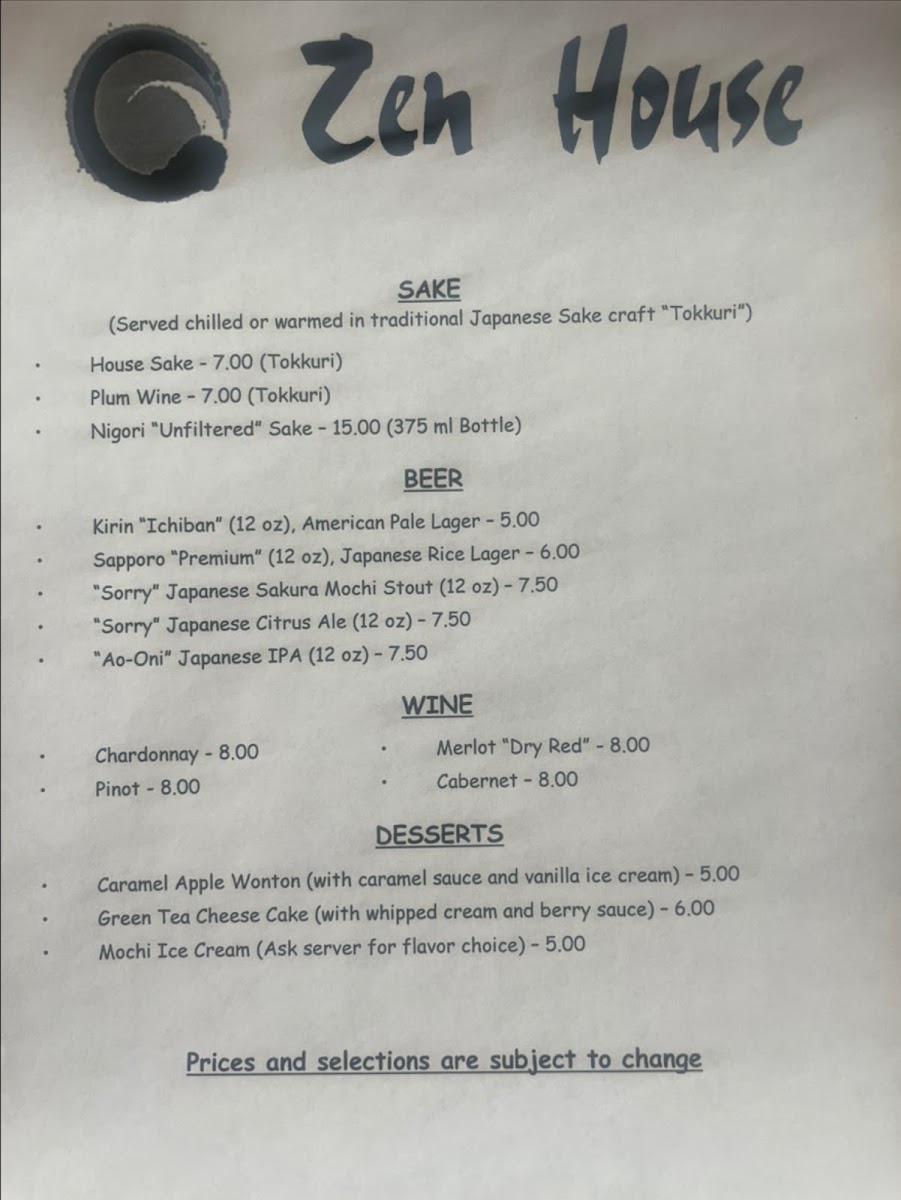 Zen House

SAKE

(Served chilled or warmed in traditional Japanese Sake craft "Tokkuri")

• House Sake - 7.00 (Tokkuri)
• Plum Wine - 7.00 (Tokkuri)
• Nigori "Unfiltered" Sake - 15.00 (375 ml Bottle)

BEER

• Kirin "Ichiban" (12 oz), American Pale Lager - 5.00
• Sapporo "Premium" (12 oz), Japanese Rice Lager - 6.00
• "Sorry" Japanese Sakura Mochi Stout (12 oz) - 7.50
• "Sorry" Japanese Citrus Ale (12 oz) - 7.50
• "Ao-Oni" Japanese IPA (12 oz) - 7.50

WINE

• Chardonnay - 8.00
• Pinot - 8.00

• Merlot "Dry Red" - 8.00
• Cabernet - 8.00

DESSERTS

• Caramel Apple Wonton (with caramel sauce and vanilla ice cream) - 5.00
• Green Tea Cheese Cake (with whipped cream and berry sauce) - 6.00
• Mochi Ice Cream (Ask server for flavor choice) - 5.00

Prices and selections are subject to change